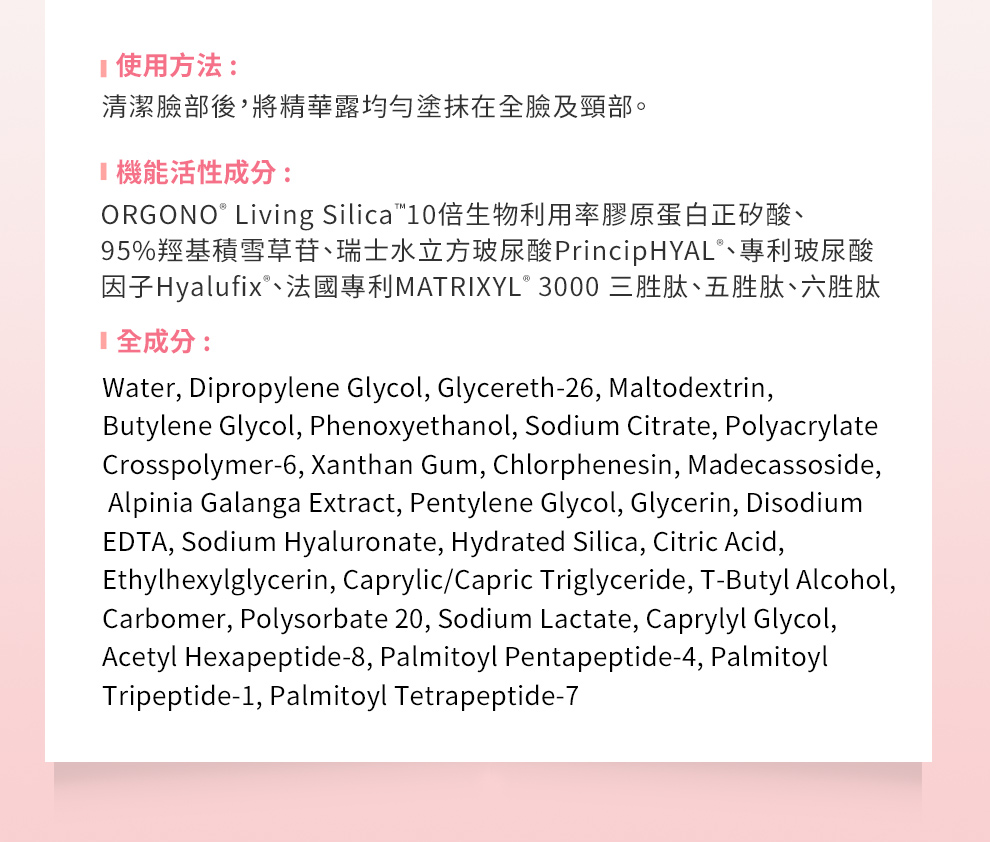 使用方法：
清潔臉部後，將精華露均勻塗抹在全臉及頸部。

機能活性成分：
ORGONO® Living Silica™10倍生物利用率膠原蛋白正矽酸、95%羥基積雪草苷、瑞士水立方玻尿酸PrincipHYAL®、專利玻尿酸因子Hyalufix®、法國專利MATRIXYL® 3000 三胜肽、五胜肽、六胜肽

全成分：
Water, Dipropylene Glycol, Glycereth-26, Maltodextrin, Butylene Glycol, Phenoxyethanol, Sodium Citrate, Polyacrylate Crosspolymer-6, Xanthan Gum, Chlorphenesin, Madecassoside, Alpinia Galanga Extract, Pentylene Glycol, Glycerin, Disodium EDTA, Sodium Hyaluronate, Hydrated Silica, Citric Acid, Ethylhexylglycerin, Caprylic/Capric Triglyceride, T-Butyl Alcohol, Carbomer, Polysorbate 20, Sodium Lactate, Caprylyl Glycol, Acetyl Hexapeptide-8, Palmitoyl Pentapeptide-4, Palmitoyl Tripeptide-1, Palmitoyl Tetrapeptide-7